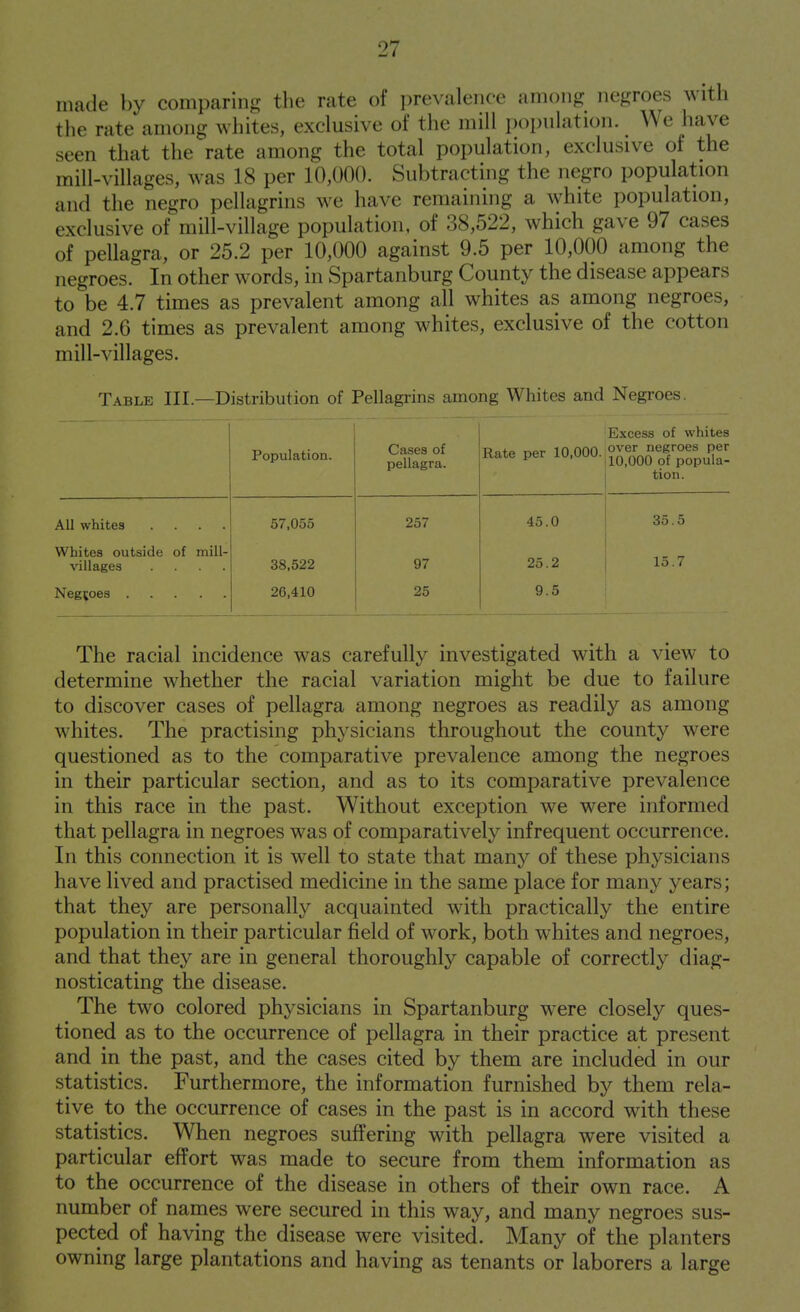 27

made by comparing the rate of prevalence among negroes with the rate among whites, exclusive of the mill population. We have seen that the rate among the total population, exclusive of the mill-villages, was 18 per 10,000. Subtracting the negro population and the negro pellagrins we have remaining a white population, exclusive of mill-village population, of 38,522, which gave 97 cases of pellagra, or 25.2 per 10,000 against 9.5 per 10,000 among the negroes. In other words, in Spartanburg County the disease appears to be 4.7 times as prevalent among all whites as among negroes, and 2.6 times as prevalent among whites, exclusive of the cotton mill-villages.

Table III.—Distribution of Pellagrins among Whites and Negroes.

| | Population. | Cases of pellagra. | Rate per 10,000. | Excess of whites over negroes per 10,000 of population. |
|---|---|---|---|---|
| All whites . . . . | 57,055 | 257 | 45.0 | 35.5 |
| Whites outside of mill-villages . . . . | 38,522 | 97 | 25.2 | 15.7 |
| Negroes . . . . . | 26,410 | 25 | 9.5 | |

The racial incidence was carefully investigated with a view to determine whether the racial variation might be due to failure to discover cases of pellagra among negroes as readily as among whites. The practising physicians throughout the county were questioned as to the comparative prevalence among the negroes in their particular section, and as to its comparative prevalence in this race in the past. Without exception we were informed that pellagra in negroes was of comparatively infrequent occurrence. In this connection it is well to state that many of these physicians have lived and practised medicine in the same place for many years; that they are personally acquainted with practically the entire population in their particular field of work, both whites and negroes, and that they are in general thoroughly capable of correctly diagnosticating the disease.

The two colored physicians in Spartanburg were closely questioned as to the occurrence of pellagra in their practice at present and in the past, and the cases cited by them are included in our statistics. Furthermore, the information furnished by them relative to the occurrence of cases in the past is in accord with these statistics. When negroes suffering with pellagra were visited a particular effort was made to secure from them information as to the occurrence of the disease in others of their own race. A number of names were secured in this way, and many negroes suspected of having the disease were visited. Many of the planters owning large plantations and having as tenants or laborers a large